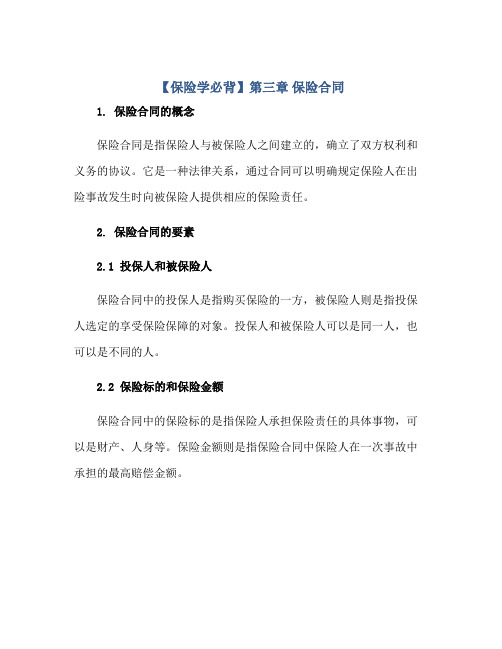 【保险学必背】第三章 保险合同

1. 保险合同的概念

保险合同是指保险人与被保险人之间建立的，确立了双方权利和义务的协议。它是一种法律关系，通过合同可以明确规定保险人在出险事故发生时向被保险人提供相应的保险责任。

2. 保险合同的要素

2.1 投保人和被保险人

保险合同中的投保人是指购买保险的一方，被保险人则是指投保人选定的享受保险保障的对象。投保人和被保险人可以是同一人，也可以是不同的人。

2.2 保险标的和保险金额

保险合同中的保险标的是指保险人承担保险责任的具体事物，可以是财产、人身等。保险金额则是指保险合同中保险人在一次事故中承担的最高赔偿金额。